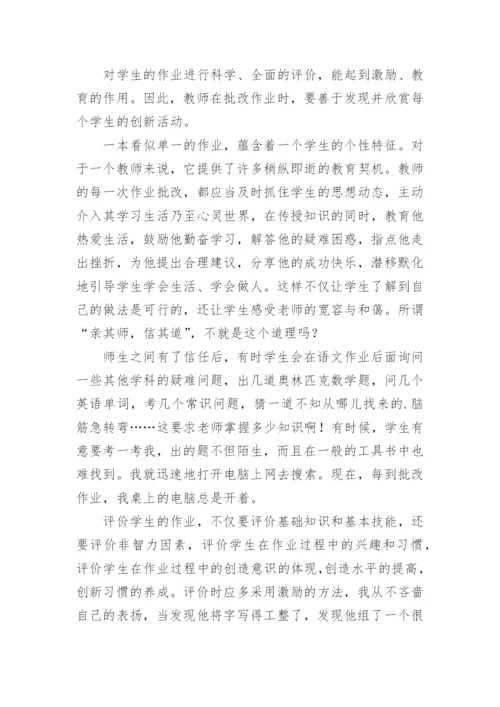 对学生的作业进行科学、全面的评价，能起到激励、教育的作用。因此，教师在批改作业时，要善于发现并欣赏每个学生的创新活动。

一本看似单一的作业，蕴含着一个学生的个性特征。对于一个教师来说，它提供了许多稍纵即逝的教育契机。教师的每一次作业批改，都应当及时抓住学生的思想动态，主动介入其学习生活乃至心灵世界，在传授知识的同时，教育他热爱生活，鼓励他勤奋学习，解答他的疑难困惑，指点他走出挫折，为他提出合理建议，分享他的成功快乐，潜移默化地引导学生学会生活、学会做人。这样不仅让学生了解到自己的做法是可行的，还让学生感受老师的宽容与和蔼。所谓“亲其师，信其道”，不就是这个道理吗？

师生之间有了信任后，有时学生会在语文作业后面询问一些其他学科的疑难问题，出几道奥林匹克数学题，问几个英语单词，考几个常识问题，猜一道不知从哪儿找来的.脑筋急转弯……这要求老师掌握多少知识啊！有时候，学生有意要考一考我，出的题不但陌生，而且在一般的工具书中也难找到。我就迅速地打开电脑上网去搜索。现在，每到批改作业，我桌上的电脑总是开着。

评价学生的作业，不仅要评价基础知识和基本技能，还要评价非智力因素，评价学生在作业过程中的兴趣和习惯，评价学生在作业过程中的创造意识的体现，创造水平的提高，创新习惯的养成。评价时应多采用激励的方法，我从不吝啬自己的表扬，当发现他将字写得工整了，发现他组了一个很